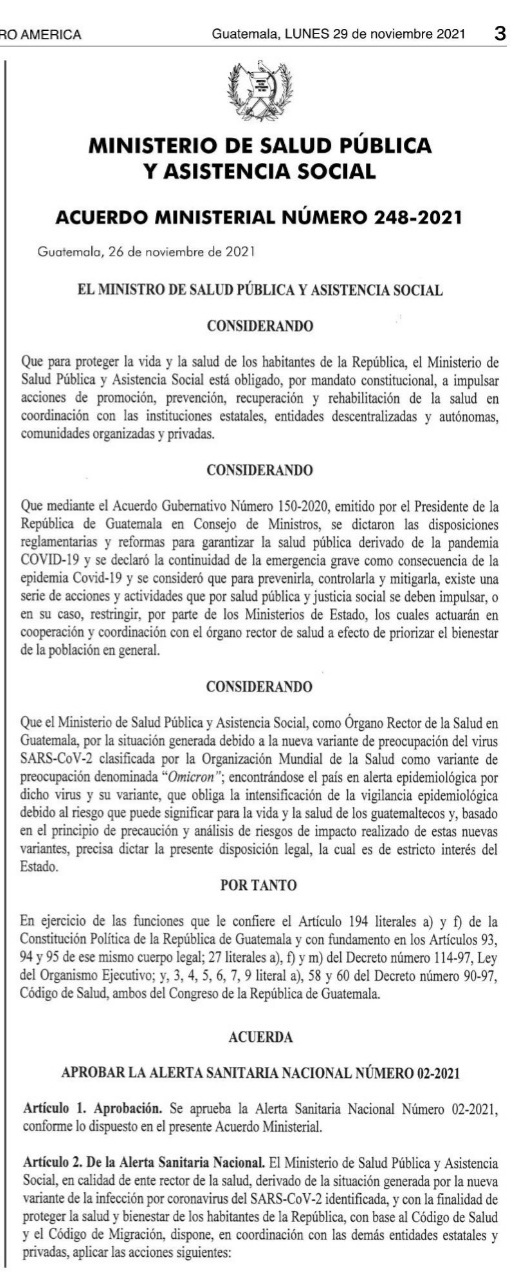 RO AMERICA Guatemala, LUNES 29 de noviembre 2021 3

MINISTERIO DE SALUD PÚBLICA Y ASISTENCIA SOCIAL

ACUERDO MINISTERIAL NÚMERO 248-2021

Guatemala, 26 de noviembre de 2021

EL MINISTRO DE SALUD PÚBLICA Y ASISTENCIA SOCIAL

CONSIDERANDO

Que para proteger la vida y la salud de los habitantes de la República, el Ministerio de Salud Pública y Asistencia Social está obligado, por mandato constitucional, a impulsar acciones de promoción, prevención, recuperación y rehabilitación de la salud en coordinación con las instituciones estatales, entidades descentralizadas y autónomas, comunidades organizadas y privadas.

CONSIDERANDO

Que mediante el Acuerdo Gubernativo Número 150-2020, emitido por el Presidente de la República de Guatemala en Consejo de Ministros, se dictaron las disposiciones reglamentarias y reformas para garantizar la salud pública derivado de la pandemia COVID-19 y se declaró la continuidad de la emergencia grave como consecuencia de la epidemia Covid-19 y se consideró que para prevenirla, controlarla y mitigarla, existe una serie de acciones y actividades que por salud pública y justicia social se deben impulsar, o en su caso, restringir, por parte de los Ministerios de Estado, los cuales actuarán en cooperación y coordinación con el órgano rector de salud a efecto de priorizar el bienestar de la población en general.

CONSIDERANDO

Que el Ministerio de Salud Pública y Asistencia Social, como Órgano Rector de la Salud en Guatemala, por la situación generada debido a la nueva variante de preocupación del virus SARS-CoV-2 clasificada por la Organización Mundial de la Salud como variante de preocupación denominada "Omicron"; encontrándose el país en alerta epidemiológica por dicho virus y su variante, que obliga la intensificación de la vigilancia epidemiológica debido al riesgo que puede significar para la vida y la salud de los guatemaltecos y, basado en el principio de precaución y análisis de riesgos de impacto realizado de estas nuevas variantes, precisa dictar la presente disposición legal, la cual es de estricto interés del Estado.

POR TANTO

En ejercicio de las funciones que le confiere el Artículo 194 literales a) y f) de la Constitución Política de la República de Guatemala y con fundamento en los Artículos 93, 94 y 95 de ese mismo cuerpo legal; 27 literales a), f) y m) del Decreto número 114-97, Ley del Organismo Ejecutivo; y, 3, 4, 5, 6, 7, 9 literal a), 58 y 60 del Decreto número 90-97, Código de Salud, ambos del Congreso de la República de Guatemala.

ACUERDA

APROBAR LA ALERTA SANITARIA NACIONAL NÚMERO 02-2021

Artículo 1. Aprobación. Se aprueba la Alerta Sanitaria Nacional Número 02-2021, conforme lo dispuesto en el presente Acuerdo Ministerial.

Artículo 2. De la Alerta Sanitaria Nacional. El Ministerio de Salud Pública y Asistencia Social, en calidad de ente rector de la salud, derivado de la situación generada por la nueva variante de la infección por coronavirus del SARS-CoV-2 identificada, y con la finalidad de proteger la salud y bienestar de los habitantes de la República, con base al Código de Salud y el Código de Migración, dispone, en coordinación con las demás entidades estatales y privadas, aplicar las acciones siguientes: